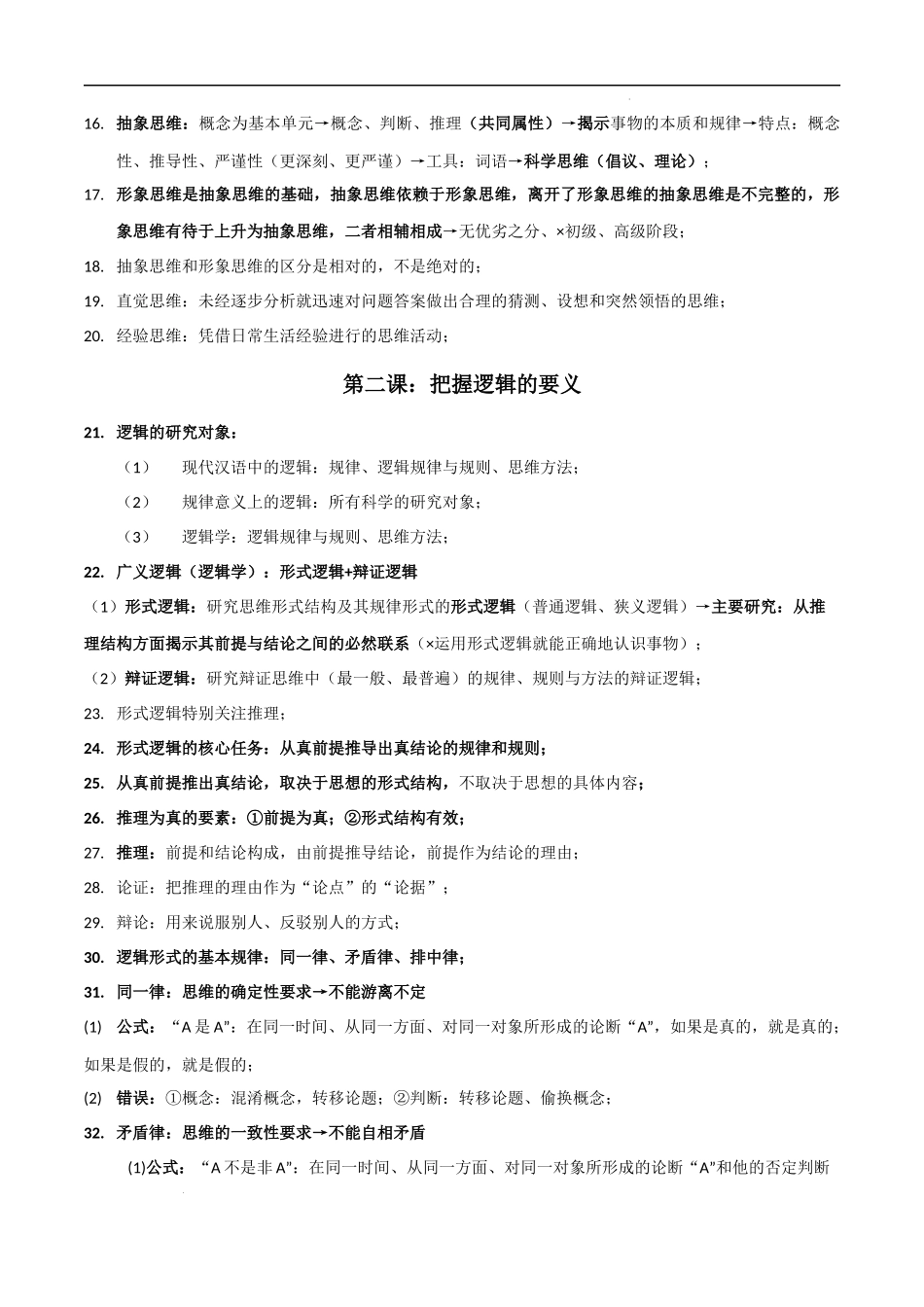 16. 抽象思维：概念为基本单元→概念、判断、推理（共同属性）→揭示事物的本质和规律→特点：概念性、推导性、严谨性（更深刻、更严谨）→工具：词语→科学思维（倡议、理论）；

17. 形象思维是抽象思维的基础，抽象思维依赖于形象思维，离开了形象思维的抽象思维是不完整的，形象思维有待于上升为抽象思维，二者相辅相成→无优劣之分、×初级、高级阶段；

18. 抽象思维和形象思维的区分是相对的，不是绝对的；

19. 直觉思维：未经逐步分析就迅速对问题答案做出合理的猜测、设想和突然领悟的思维；

20. 经验思维：凭借日常生活经验进行的思维活动；

第二课：把握逻辑的要义

21. 逻辑的研究对象：

（1） 现代汉语中的逻辑：规律、逻辑规律与规则、思维方法；

（2） 规律意义上的逻辑：所有科学的研究对象；

（3） 逻辑学：逻辑规律与规则、思维方法；

22. 广义逻辑（逻辑学）：形式逻辑+辩证逻辑

（1）形式逻辑：研究思维形式结构及其规律形式的形式逻辑（普通逻辑、狭义逻辑）→主要研究：从推理结构方面揭示其前提与结论之间的必然联系（×运用形式逻辑就能正确地认识事物）；

（2）辩证逻辑：研究辩证思维中（最一般、最普遍）的规律、规则与方法的辩证逻辑；

23. 形式逻辑特别关注推理；

24. 形式逻辑的核心任务：从真前提推导出真结论的规律和规则；

25. 从真前提推出真结论，取决于思想的形式结构，不取决于思想的具体内容；

26. 推理为真的要素：①前提为真；②形式结构有效；

27. 推理：前提和结论构成，由前提推导结论，前提作为结论的理由；

28. 论证：把推理的理由作为“论点”的“论据”；

29. 辩论：用来说服别人、反驳别人的方式；

30. 逻辑形式的基本规律：同一律、矛盾律、排中律；

31. 同一律：思维的确定性要求→不能游离不定

(1) 公式：“A 是 A”：在同一时间、从同一方面、对同一对象所形成的论断“A”，如果是真的，就是真的；如果是假的，就是假的；

(2) 错误：①概念：混淆概念，转移论题；②判断：转移论题、偷换概念；

32. 矛盾律：思维的一致性要求→不能自相矛盾

(1)公式：“A 不是非 A”：在同一时间、从同一方面、对同一对象所形成的论断“A”和他的否定判断